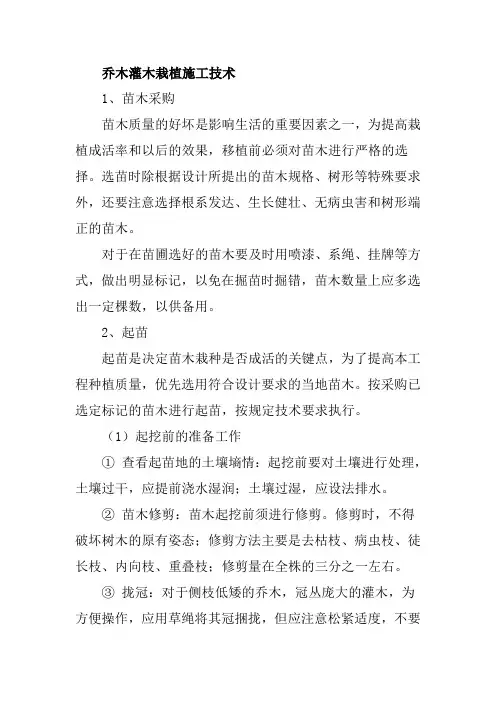 乔木灌木栽植施工技术

1、苗木采购

苗木质量的好坏是影响生活的重要因素之一，为提高栽植成活率和以后的效果，移植前必须对苗木进行严格的选择。选苗时除根据设计所提出的苗木规格、树形等特殊要求外，还要注意选择根系发达、生长健壮、无病虫害和树形端正的苗木。

对于在苗圃选好的苗木要及时用喷漆、系绳、挂牌等方式，做出明显标记，以免在掘苗时掘错，苗木数量上应多选出一定棵数，以供备用。

2、起苗

起苗是决定苗木栽种是否成活的关键点，为了提高本工程种植质量，优先选用符合设计要求的当地苗木。按采购已选定标记的苗木进行起苗，按规定技术要求执行。

（1）起挖前的准备工作

① 查看起苗地的土壤墒情：起挖前要对土壤进行处理，土壤过干，应提前浇水湿润；土壤过湿，应设法排水。

② 苗木修剪：苗木起挖前须进行修剪。修剪时，不得破坏树木的原有姿态；修剪方法主要是去枯枝、病虫枝、徒长枝、内向枝、重叠枝；修剪量在全株的三分之一左右。

③ 拢冠：对于侧枝低矮的乔木，冠丛庞大的灌木，为方便操作，应用草绳将其冠捆拢，但应注意松紧适度，不要